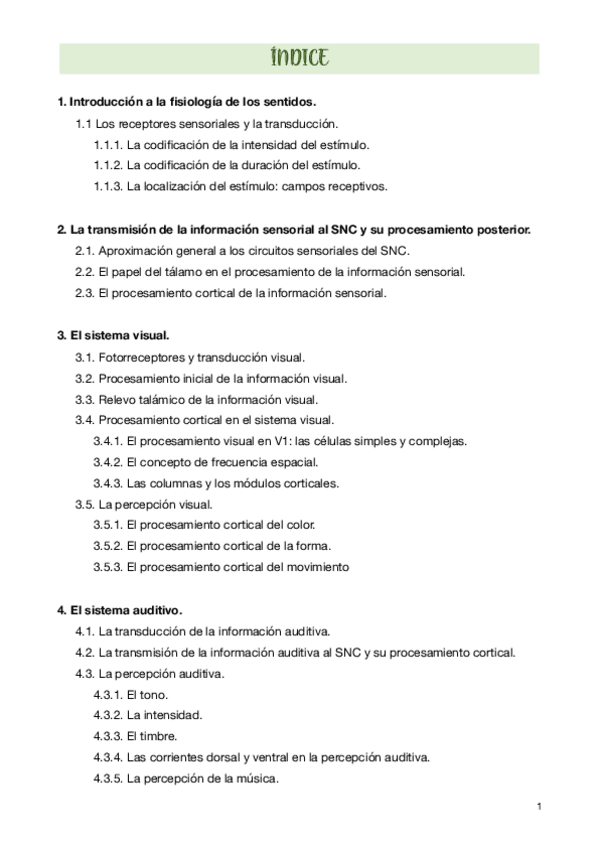 ÍNDICE

1. Introducción a la fisiología de los sentidos.

1.1 Los receptores sensoriales y la transducción.

1.1.1. La codificación de la intensidad del estímulo.

1.1.2. La codificación de la duración del estímulo.

1.1.3. La localización del estímulo: campos receptivos.

2. La transmisión de la información sensorial al SNC y su procesamiento posterior.

2.1. Aproximación general a los circuitos sensoriales del SNC.

2.2. El papel del tálamo en el procesamiento de la información sensorial.

2.3. El procesamiento cortical de la información sensorial.

3. El sistema visual.

3.1. Fotorreceptores y transducción visual.

3.2. Procesamiento inicial de la información visual.

3.3. Relevo talámico de la información visual.

3.4. Procesamiento cortical en el sistema visual.

3.4.1. El procesamiento visual en V1: las células simples y complejas.

3.4.2. El concepto de frecuencia espacial.

3.4.3. Las columnas y los módulos corticales.

3.5. La percepción visual.

3.5.1. El procesamiento cortical del color.

3.5.2. El procesamiento cortical de la forma.

3.5.3. El procesamiento cortical del movimiento

4. El sistema auditivo.

4.1. La transducción de la información auditiva.

4.2. La transmisión de la información auditiva al SNC y su procesamiento cortical.

4.3. La percepción auditiva.

4.3.1. El tono.

4.3.2. La intensidad.

4.3.3. El timbre.

4.3.4. Las corrientes dorsal y ventral en la percepción auditiva.

4.3.5. La percepción de la música.

1